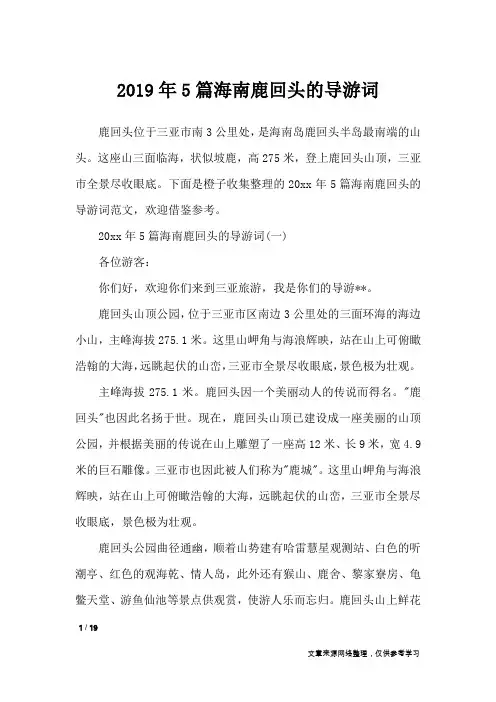 2019年5篇海南鹿回头的导游词

鹿回头位于三亚市南3公里处，是海南岛鹿回头半岛最南端的山头。这座山三面临海，状似坡鹿，高275米，登上鹿回头山顶，三亚市全景尽收眼底。下面是橙子收集整理的20xx年5篇海南鹿回头的导游词范文，欢迎借鉴参考。

20xx年5篇海南鹿回头的导游词(一)

各位游客：

你们好，欢迎你们来到三亚旅游，我是你们的导游**。

鹿回头山顶公园，位于三亚市区南边3公里处的三面环海的海边小山，主峰海拔275.1米。这里山岬角与海浪辉映，站在山上可俯瞰浩翰的大海，远眺起伏的山峦，三亚市全景尽收眼底，景色极为壮观。

主峰海拔275.1米。鹿回头因一个美丽动人的传说而得名。"鹿回头"也因此名扬于世。现在，鹿回头山顶已建设成一座美丽的山顶公园，并根据美丽的传说在山上雕塑了一座高12米、长9米，宽4.9米的巨石雕像。三亚市也因此被人们称为"鹿城"。这里山岬角与海浪辉映，站在山上可俯瞰浩翰的大海，远眺起伏的山峦，三亚市全景尽收眼底，景色极为壮观。

鹿回头公园曲径通幽，顺着山势建有哈雷慧星观测站、白色的听潮亭、红色的观海乾、情人岛，此外还有猴山、鹿舍、黎家寮房、龟鳖天堂、游鱼仙池等景点供观赏，使游人乐而忘归。鹿回头山上鲜花

1 / 19

文章来源网络整理，仅供参考学习